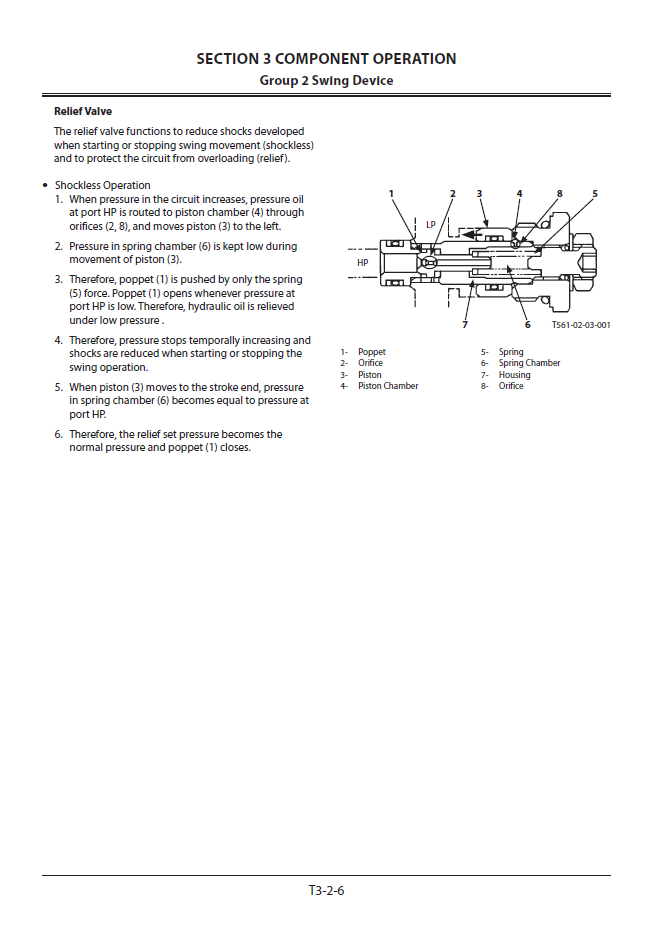 SECTION 3 COMPONENT OPERATION
Group 2 Swing Device

Relief Valve

The relief valve functions to reduce shocks developed when starting or stopping swing movement (shockless) and to protect the circuit from overloading (relief).

• Shockless Operation
1. When pressure in the circuit increases, pressure oil at port HP is routed to piston chamber (4) through orifices (2, 8), and moves piston (3) to the left.
2. Pressure in spring chamber (6) is kept low during movement of piston (3).
3. Therefore, poppet (1) is pushed by only the spring (5) force. Poppet (1) opens whenever pressure at port HP is low. Therefore, hydraulic oil is relieved under low pressure .
4. Therefore, pressure stops temporally increasing and shocks are reduced when starting or stopping the swing operation.
5. When piston (3) moves to the stroke end, pressure in spring chamber (6) becomes equal to pressure at port HP.
6. Therefore, the relief set pressure becomes the normal pressure and poppet (1) closes.

1 2 3 4 8 5
LP
HP
7 6
T561-02-03-001

1- Poppet
2- Orifice
3- Piston
4- Piston Chamber
5- Spring
6- Spring Chamber
7- Housing
8- Orifice

T3-2-6